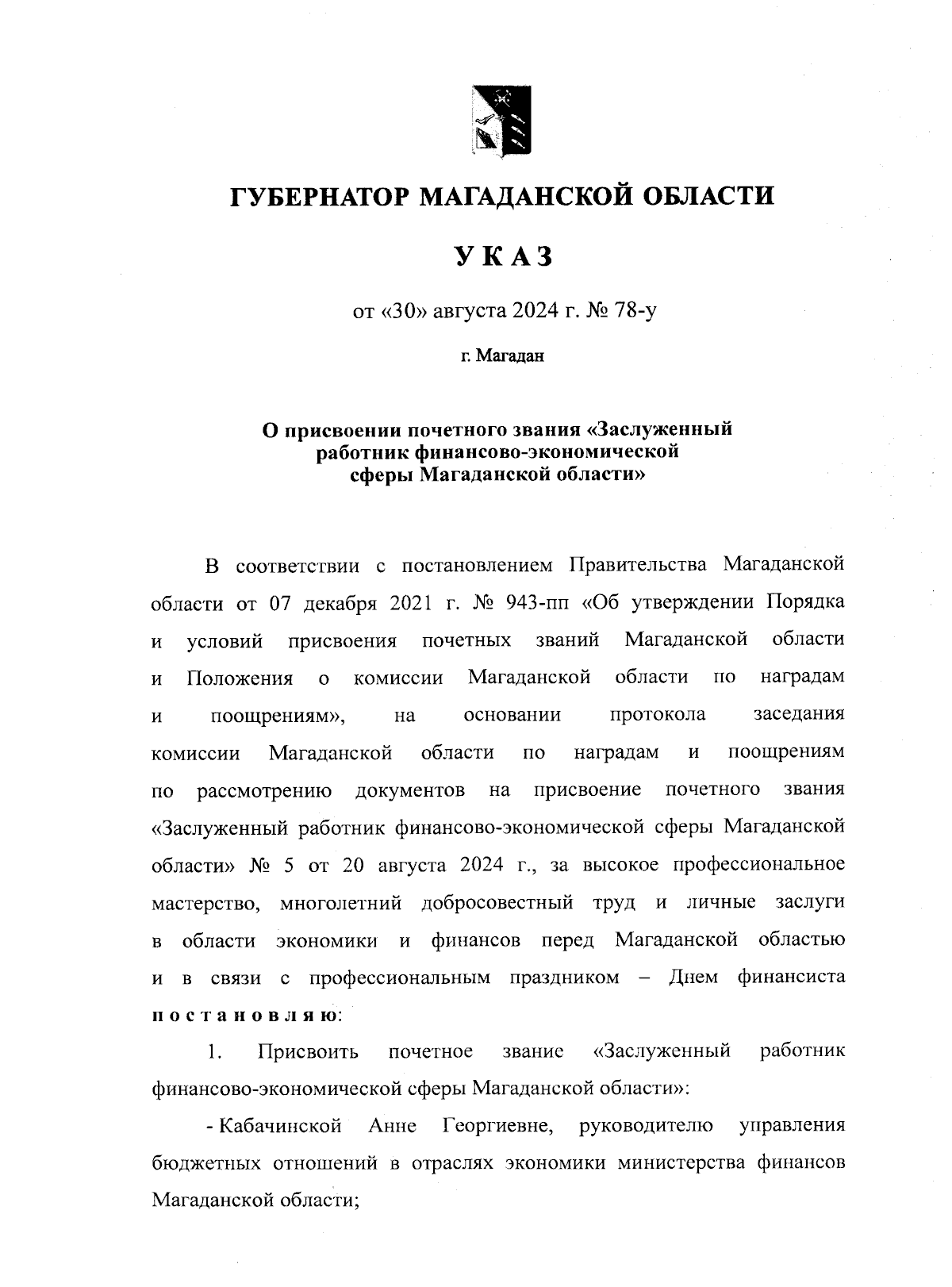 ГУБЕРНАТОР МАГАДАНСКОЙ ОБЛАСТИ

УКАЗ

от «30» августа 2024 г. № 78-у

г. Магадан

О присвоении почетного звания «Заслуженный работник финансово-экономической сферы Магаданской области»

В соответствии с постановлением Правительства Магаданской области от 07 декабря 2021 г. № 943-пп «Об утверждении Порядка и условий присвоения почетных званий Магаданской области и Положения о комиссии Магаданской области по наградам и поощрениям», на основании протокола заседания комиссии Магаданской области по наградам и поощрениям по рассмотрению документов на присвоение почетного звания «Заслуженный работник финансово-экономической сферы Магаданской области» № 5 от 20 августа 2024 г., за высокое профессиональное мастерство, многолетний добросовестный труд и личные заслуги в области экономики и финансов перед Магаданской областью и в связи с профессиональным праздником – Днем финансиста постановляю:

1. Присвоить почетное звание «Заслуженный работник финансово-экономической сферы Магаданской области»:

- Кабачинской Анне Георгиевне, руководителю управления бюджетных отношений в отраслях экономики министерства финансов Магаданской области;